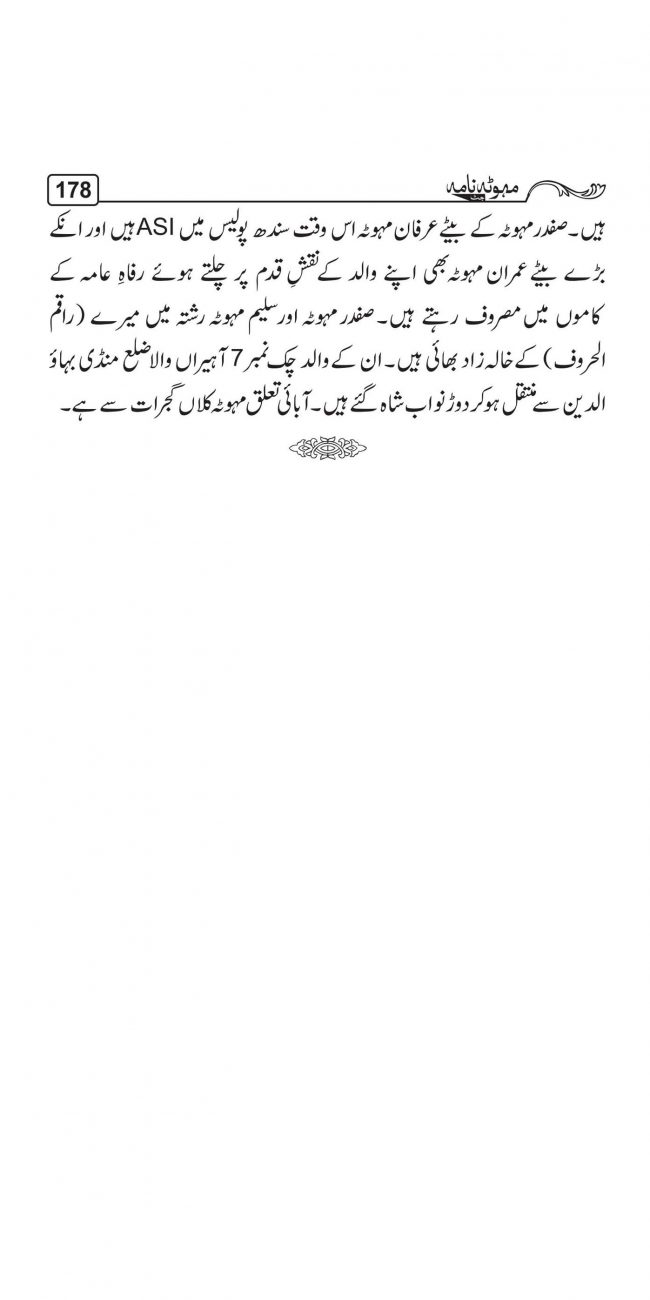 178
مہوٹہ نامہ

ہیں۔ صفدر مہوٹہ کے بیٹے عرفان مہوٹہ اس وقت سندھ پولیس میں ASI ہیں اور انکے بڑے بیٹے عمران مہوٹہ بھی اپنے والد کے نقشِ قدم پر چلتے ہوئے رفاہِ عامہ کے کاموں میں مصروف رہتے ہیں۔ صفدر مہوٹہ اور سلیم مہوٹہ رشتہ میں میرے (راقم الحروف) کے خالہ زاد بھائی ہیں۔ ان کے والد چک نمبر 7 آہیراں والا ضلع منڈی بہاؤ الدین سے منتقل ہو کر دوڑ نواب شاہ گئے ہیں۔ آبائی تعلق مہوٹہ کلاں گجرات سے ہے۔